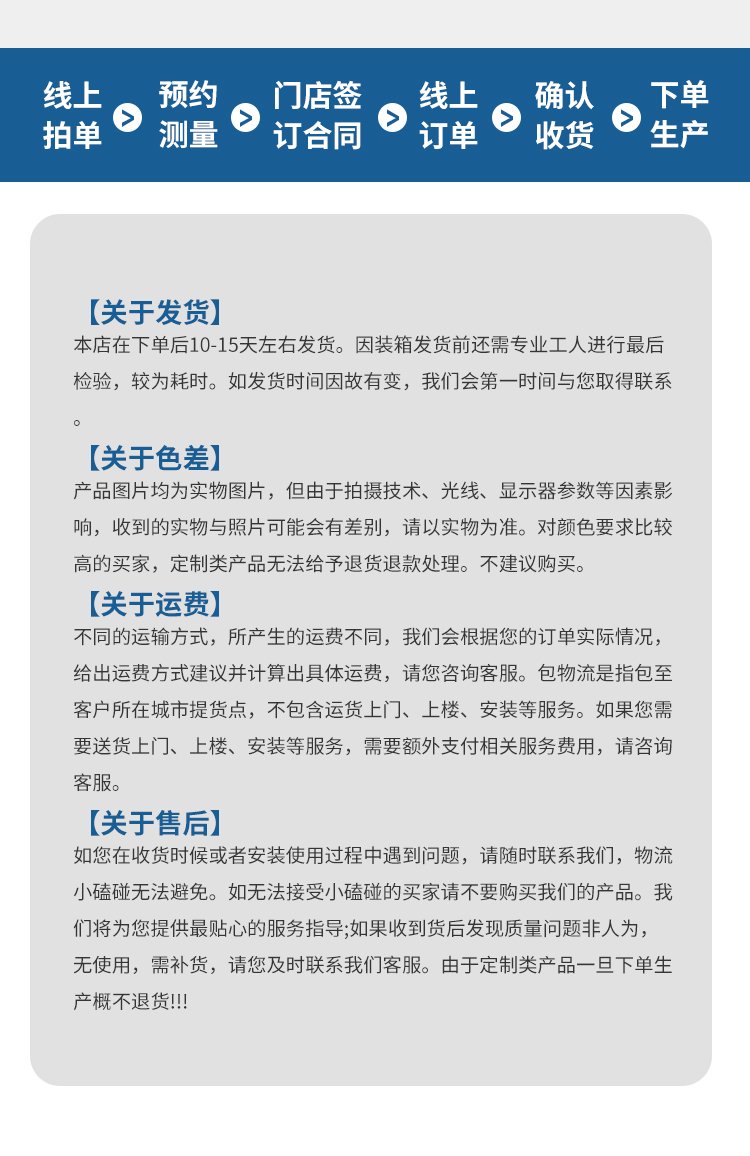 线上拍单 > 预约测量 > 门店签订合同 > 线上订单 > 确认收货 > 下单生产

【关于发货】
本店在下单后10-15天左右发货。因装箱发货前还需专业工人进行最后检验，较为耗时。如发货时间因故有变，我们会第一时间与您取得联系。

【关于色差】
产品图片均为实物图片，但由于拍摄技术、光线、显示器参数等因素影响，收到的实物与照片可能会有差别，请以实物为准。对颜色要求比较高的买家，定制类产品无法给予退货退款处理。不建议购买。

【关于运费】
不同的运输方式，所产生的运费不同，我们会根据您的订单实际情况，给出运费方式建议并计算出具体运费，请您咨询客服。包物流是指包至客户所在城市提货点，不包含运货上门、上楼、安装等服务。如果您需要送货上门、上楼、安装等服务，需要额外支付相关服务费用，请咨询客服。

【关于售后】
如您在收货时候或者安装使用过程中遇到问题，请随时联系我们，物流小磕碰无法避免。如无法接受小磕碰的买家请不要购买我们的产品。我们将为您提供最贴心的服务指导;如果收到货后发现质量问题非人为，无使用，需补货，请您及时联系我们客服。由于定制类产品一旦下单生产概不退货!!!